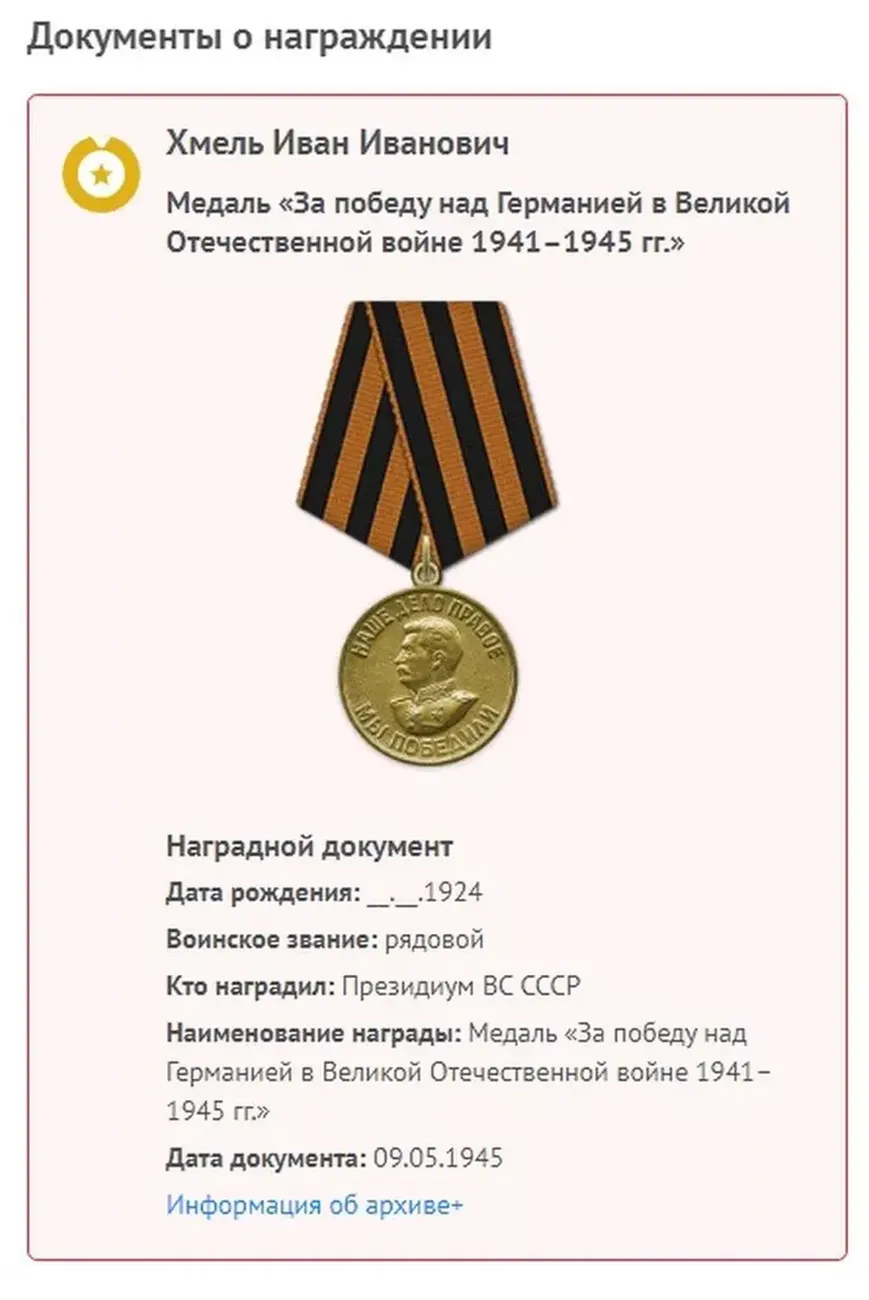 Документы о награждении

Хмель Иван Иванович

Медаль «За победу над Германией в Великой Отечественной войне 1941–1945 гг.»

НАШЕ ДЕЛО ПРАВОЕ

МЫ ПОБЕДИЛИ

Наградной документ

Дата рождения: __.__.1924

Воинское звание: рядовой

Кто наградил: Президиум ВС СССР

Наименование награды: Медаль «За победу над Германией в Великой Отечественной войне 1941–1945 гг.»

Дата документа: 09.05.1945

Информация об архиве+